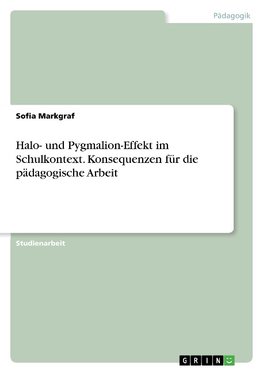 Pädagogik

Sofia Markgraf

Halo- und Pygmalion-Effekt im Schulkontext. Konsequenzen für die pädagogische Arbeit

Studienarbeit

GRIN